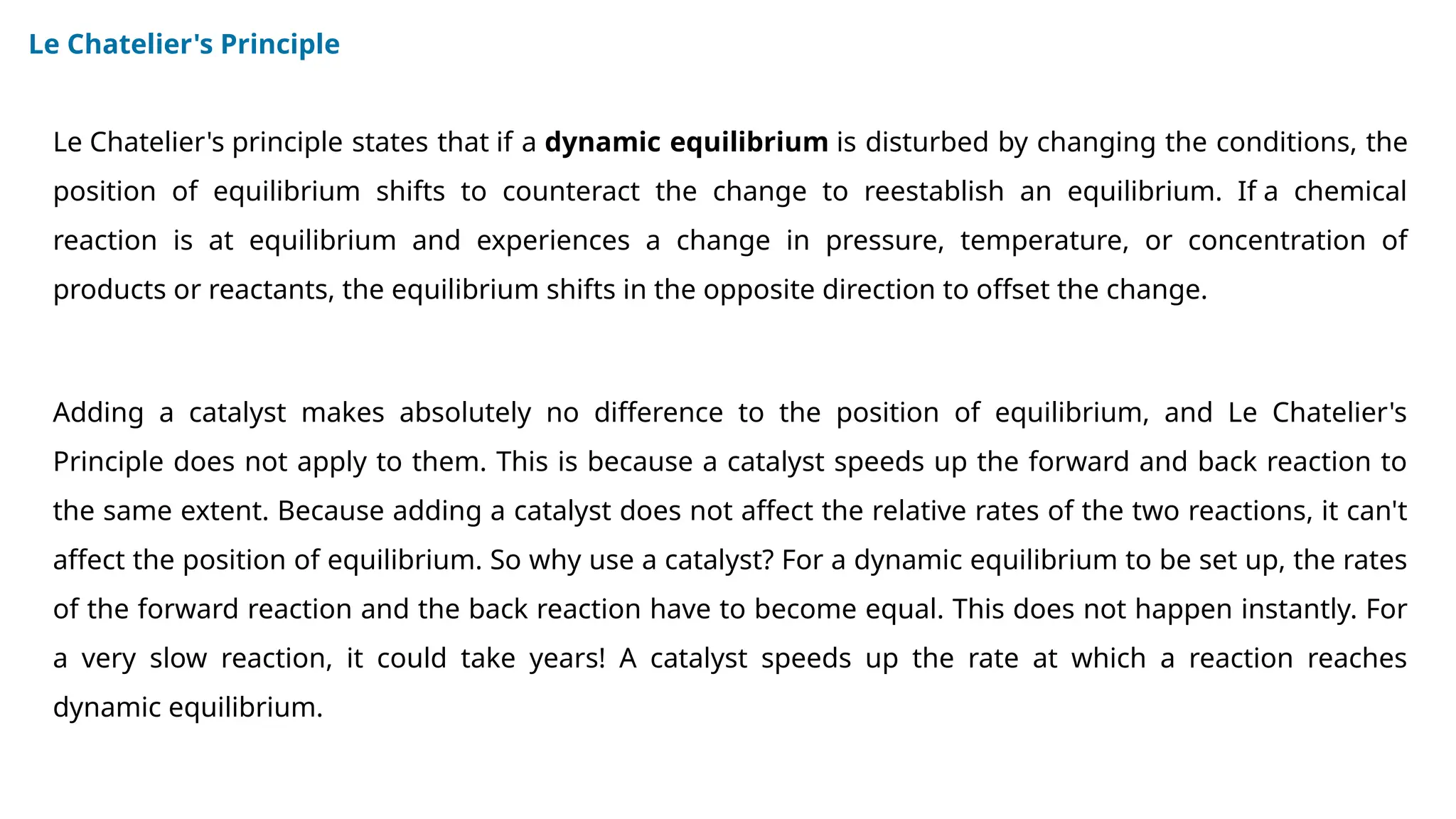 Le Chatelier's Principle

Le Chatelier's principle states that if a dynamic equilibrium is disturbed by changing the conditions, the position of equilibrium shifts to counteract the change to reestablish an equilibrium. If a chemical reaction is at equilibrium and experiences a change in pressure, temperature, or concentration of products or reactants, the equilibrium shifts in the opposite direction to offset the change.

Adding a catalyst makes absolutely no difference to the position of equilibrium, and Le Chatelier's Principle does not apply to them. This is because a catalyst speeds up the forward and back reaction to the same extent. Because adding a catalyst does not affect the relative rates of the two reactions, it can't affect the position of equilibrium. So why use a catalyst? For a dynamic equilibrium to be set up, the rates of the forward reaction and the back reaction have to become equal. This does not happen instantly. For a very slow reaction, it could take years! A catalyst speeds up the rate at which a reaction reaches dynamic equilibrium.